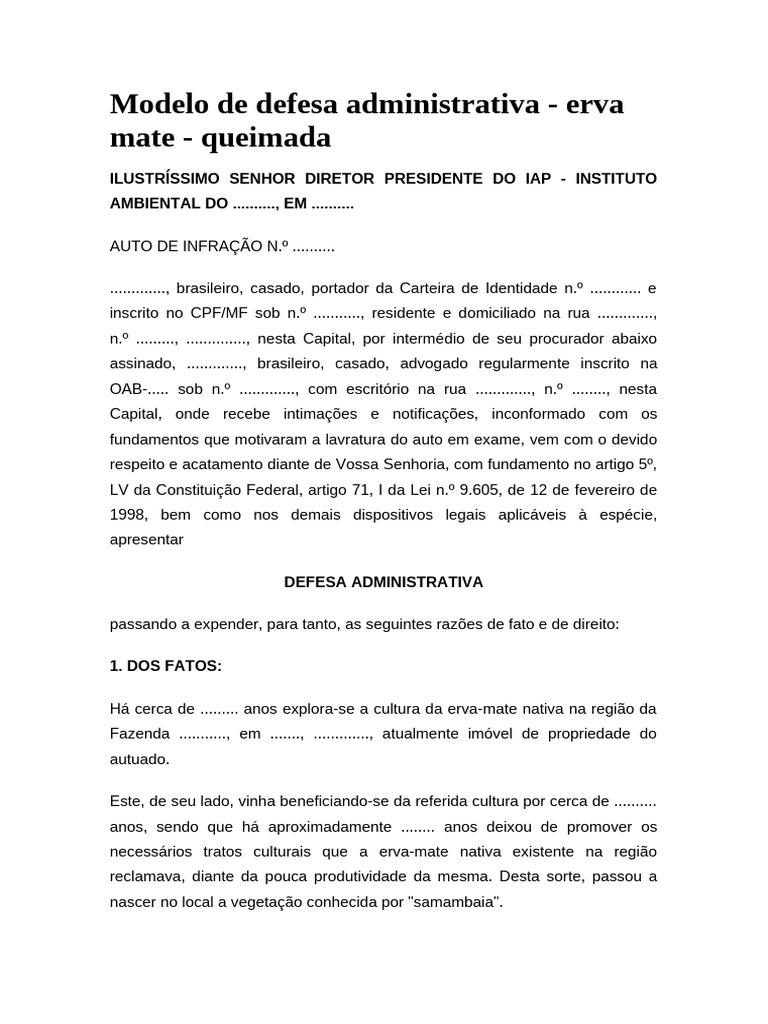 Modelo de defesa administrativa - erva mate - queimada

ILUSTRÍSSIMO SENHOR DIRETOR PRESIDENTE DO IAP - INSTITUTO AMBIENTAL DO .........., EM ..........

AUTO DE INFRAÇÃO N.º ..........

............., brasileiro, casado, portador da Carteira de Identidade n.º ............ e inscrito no CPF/MF sob n.º ..........., residente e domiciliado na rua ............., n.º ........., .............., nesta Capital, por intermédio de seu procurador abaixo assinado, ............., brasileiro, casado, advogado regularmente inscrito na OAB-..... sob n.º ............., com escritório na rua ............., n.º ........, nesta Capital, onde recebe intimações e notificações, inconformado com os fundamentos que motivaram a lavratura do auto em exame, vem com o devido respeito e acatamento diante de Vossa Senhoria, com fundamento no artigo 5º, LV da Constituição Federal, artigo 71, I da Lei n.º 9.605, de 12 de fevereiro de 1998, bem como nos demais dispositivos legais aplicáveis à espécie, apresentar

DEFESA ADMINISTRATIVA

passando a expender, para tanto, as seguintes razões de fato e de direito:

1. DOS FATOS:

Há cerca de ......... anos explora-se a cultura da erva-mate nativa na região da Fazenda ..........., em ......., ............., atualmente imóvel de propriedade do autuado.

Este, de seu lado, vinha beneficiando-se da referida cultura por cerca de .......... anos, sendo que há aproximadamente ........ anos deixou de promover os necessários tratos culturais que a erva-mate nativa existente na região reclamava, diante da pouca produtividade da mesma. Desta sorte, passou a nascer no local a vegetação conhecida por "samambaia".